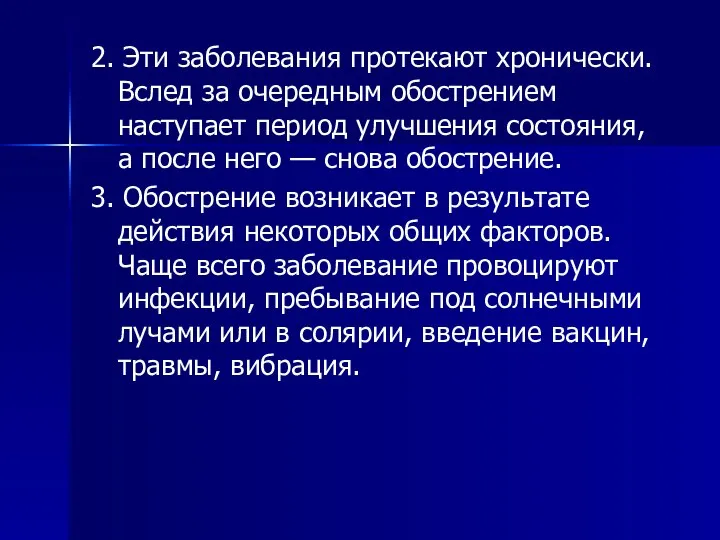 2. Эти заболевания протекают хронически. Вслед за очередным обострением наступает период улучшения состояния, а после него — снова обострение.

3. Обострение возникает в результате действия некоторых общих факторов. Чаще всего заболевание провоцируют инфекции, пребывание под солнечными лучами или в солярии, введение вакцин, травмы, вибрация.